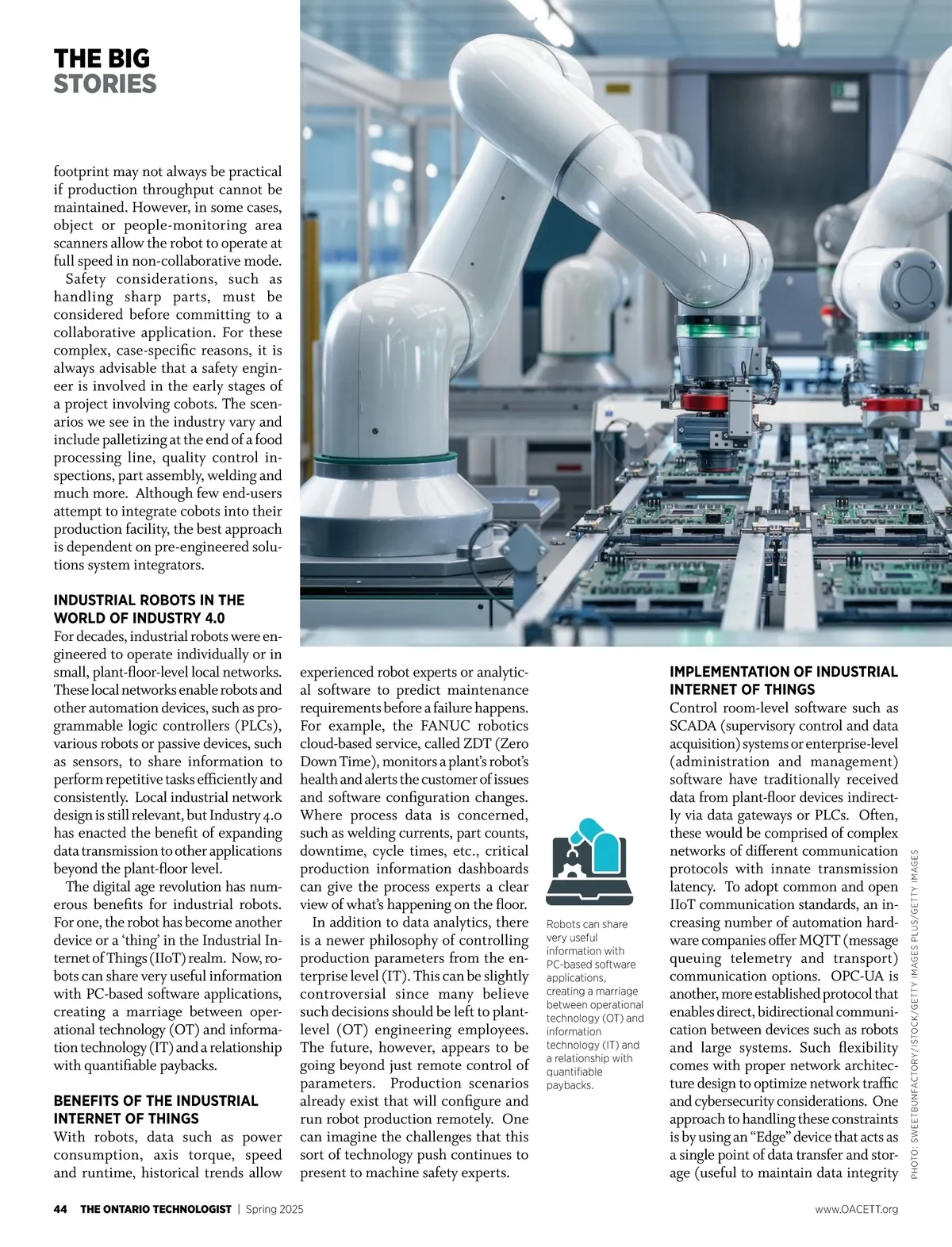 THE BIG
STORIES

footprint may not always be practical if production throughput cannot be maintained. However, in some cases, object or people-monitoring area scanners allow the robot to operate at full speed in non-collaborative mode.

Safety considerations, such as handling sharp parts, must be considered before committing to a collaborative application. For these complex, case-specific reasons, it is always advisable that a safety engineer is involved in the early stages of a project involving cobots. The scenarios we see in the industry vary and include palletizing at the end of a food processing line, quality control inspections, part assembly, welding and much more. Although few end-users attempt to integrate cobots into their production facility, the best approach is dependent on pre-engineered solutions system integrators.

INDUSTRIAL ROBOTS IN THE WORLD OF INDUSTRY 4.0
For decades, industrial robots were engineered to operate individually or in small, plant-floor-level local networks. These local networks enable robots and other automation devices, such as programmable logic controllers (PLCs), various robots or passive devices, such as sensors, to share information to perform repetitive tasks efficiently and consistently. Local industrial network design is still relevant, but Industry 4.0 has enacted the benefit of expanding data transmission to other applications beyond the plant-floor level.

The digital age revolution has numerous benefits for industrial robots. For one, the robot has become another device or a 'thing' in the Industrial Internet of Things (IIoT) realm. Now, robots can share very useful information with PC-based software applications, creating a marriage between operational technology (OT) and information technology (IT) and a relationship with quantifiable paybacks.

BENEFITS OF THE INDUSTRIAL INTERNET OF THINGS
With robots, data such as power consumption, axis torque, speed and runtime, historical trends allow experienced robot experts or analytical software to predict maintenance requirements before a failure happens. For example, the FANUC robotics cloud-based service, called ZDT (Zero Down Time), monitors a plant's robot's health and alerts the customer of issues and software configuration changes. Where process data is concerned, such as welding currents, part counts, downtime, cycle times, etc., critical production information dashboards can give the process experts a clear view of what's happening on the floor.

In addition to data analytics, there is a newer philosophy of controlling production parameters from the enterprise level (IT). This can be slightly controversial since many believe such decisions should be left to plant-level (OT) engineering employees. The future, however, appears to be going beyond just remote control of parameters. Production scenarios already exist that will configure and run robot production remotely. One can imagine the challenges that this sort of technology push continues to present to machine safety experts.

Robots can share very useful information with PC-based software applications, creating a marriage between operational technology (OT) and information technology (IT) and a relationship with quantifiable paybacks.

IMPLEMENTATION OF INDUSTRIAL INTERNET OF THINGS
Control room-level software such as SCADA (supervisory control and data acquisition) systems or enterprise-level (administration and management) software have traditionally received data from plant-floor devices indirectly via data gateways or PLCs. Often, these would be comprised of complex networks of different communication protocols with innate transmission latency. To adopt common and open IIoT communication standards, an increasing number of automation hardware companies offer MQTT (message queuing telemetry and transport) communication options. OPC-UA is another, more established protocol that enables direct, bidirectional communication between devices such as robots and large systems. Such flexibility comes with proper network architecture design to optimize network traffic and cybersecurity considerations. One approach to handling these constraints is by using an "Edge" device that acts as a single point of data transfer and storage (useful to maintain data integrity

PHOTO: SWEETBUNFACTORY/ISTOCK/GETTY IMAGES PLUS/GETTY IMAGES

44 THE ONTARIO TECHNOLOGIST | Spring 2025

www.OACETT.org